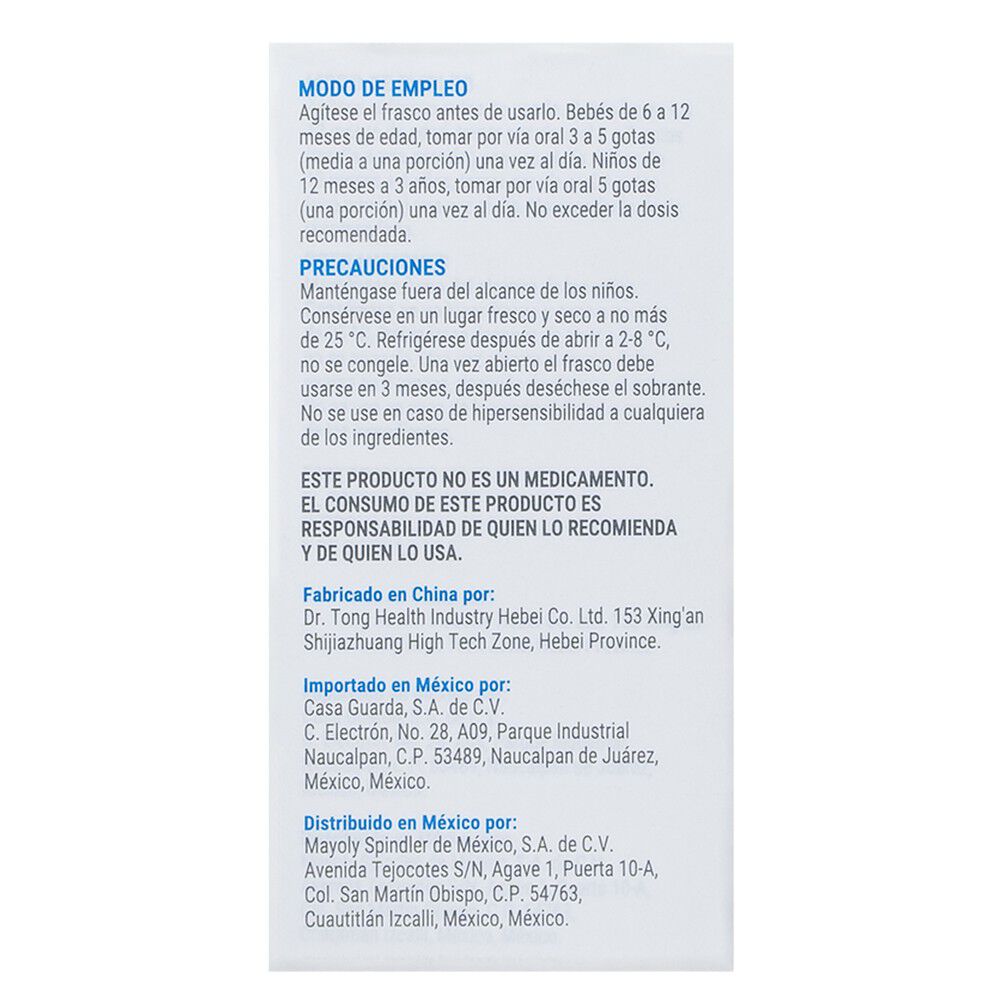 MODO DE EMPLEO
Agítese el frasco antes de usarlo. Bebés de 6 a 12 meses de edad, tomar por vía oral 3 a 5 gotas (media a una porción) una vez al día. Niños de 12 meses a 3 años, tomar por vía oral 5 gotas (una porción) una vez al día. No exceder la dosis recomendada.

PRECAUCIONES
Manténgase fuera del alcance de los niños. Consérvese en un lugar fresco y seco a no más de 25 °C. Refrigérese después de abrir a 2-8 °C, no se congele. Una vez abierto el frasco debe usarse en 3 meses, después deséchese el sobrante. No se use en caso de hipersensibilidad a cualquiera de los ingredientes.

ESTE PRODUCTO NO ES UN MEDICAMENTO. EL CONSUMO DE ESTE PRODUCTO ES RESPONSABILIDAD DE QUIEN LO RECOMIENDA Y DE QUIEN LO USA.

Fabricado en China por:
Dr. Tong Health Industry Hebei Co. Ltd. 153 Xing'an Shijiazhuang High Tech Zone, Hebei Province.

Importado en México por:
Casa Guarda, S.A. de C.V.
C. Electrón, No. 28, A09, Parque Industrial Naucalpan, C.P. 53489, Naucalpan de Juárez, México, México.

Distribuido en México por:
Mayoly Spindler de México, S.A. de C.V.
Avenida Tejocotes S/N, Agave 1, Puerta 10-A, Col. San Martín Obispo, C.P. 54763, Cuautitlán Izcalli, México, México.